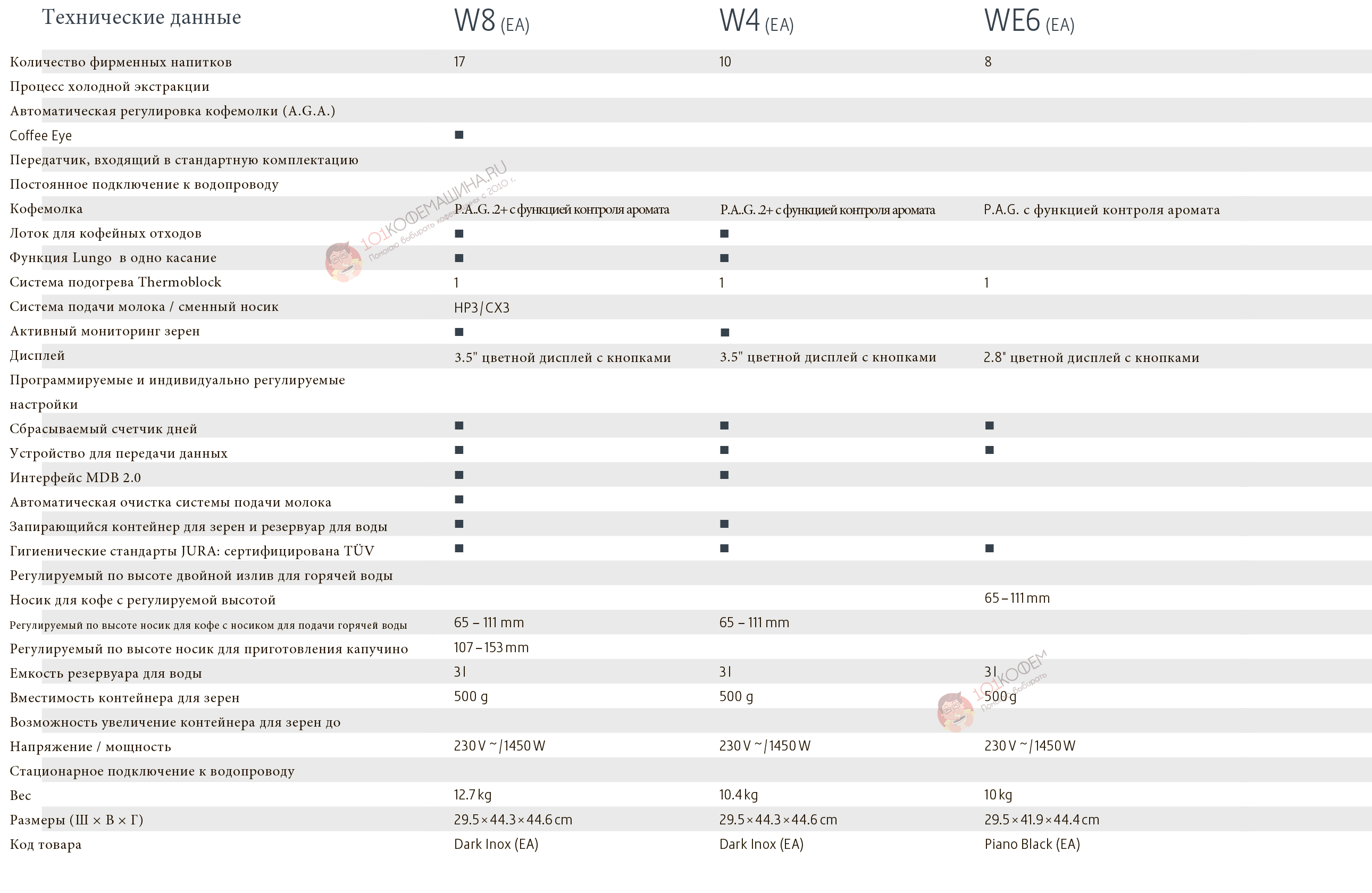 | Технические данные | W8 (EA) | W4 (EA) | WE6 (EA) |
|---|---|---|---|
| Количество фирменных напитков | 17 | 10 | 8 |
| Процесс холодной экстракции | | | |
| Автоматическая регулировка кофемолки (A.G.A.) | | | |
| Coffee Eye | ■ | | |
| Передатчик, входящий в стандартную комплектацию | | | |
| Постоянное подключение к водопроводу | | | |
| Кофемолка | P.A.G. 2+ с функцией контроля аромата | P.A.G. 2+ с функцией контроля аромата | P.A.G. с функцией контроля аромата |
| Лоток для кофейных отходов | ■ | ■ | |
| Функция Lungo в одно касание | ■ | ■ | |
| Система подогрева Thermoblock | 1 | 1 | 1 |
| Система подачи молока / сменный носик | HP3 / CX3 | | |
| Активный мониторинг зерен | ■ | ■ | |
| Дисплей | 3.5" цветной дисплей с кнопками | 3.5" цветной дисплей с кнопками | 2.8" цветной дисплей с кнопками |
| Программируемые и индивидуально регулируемые настройки | | | |
| Сбрасываемый счетчик дней | ■ | ■ | ■ |
| Устройство для передачи данных | ■ | ■ | ■ |
| Интерфейс MDB 2.0 | ■ | ■ | |
| Автоматическая очистка системы подачи молока | ■ | | |
| Запирающийся контейнер для зерен и резервуар для воды | ■ | ■ | |
| Гигиенические стандарты JURA: сертифицирована TÜV | ■ | ■ | ■ |
| Регулируемый по высоте двойной излив для горячей воды | | | |
| Носик для кофе с регулируемой высотой | | | 65 – 111 mm |
| Регулируемый по высоте носик для кофе с носиком для подачи горячей воды | 65 – 111 mm | 65 – 111 mm | |
| Регулируемый по высоте носик для приготовления капучино | 107 – 153 mm | | |
| Емкость резервуара для воды | 3 l | 3 l | 3 l |
| Вместимость контейнера для зерен | 500 g | 500 g | 500 g |
| Возможность увеличение контейнера для зерен до | | | |
| Напряжение / мощность | 230 V ~ / 1450 W | 230 V ~ / 1450 W | 230 V ~ / 1450 W |
| Стационарное подключение к водопроводу | | | |
| Вес | 12.7 kg | 10.4 kg | 10 kg |
| Размеры (Ш × В × Г) | 29.5 × 44.3 × 44.6 cm | 29.5 × 44.3 × 44.6 cm | 29.5 × 41.9 × 44.4 cm |
| Код товара | Dark Inox (EA) | Dark Inox (EA) | Piano Black (EA) |

101КОФЕМАШИНА.RU Помогаю выбирать кофемашины с 2010 г.
101КОФЕМ Помогаю выбирать